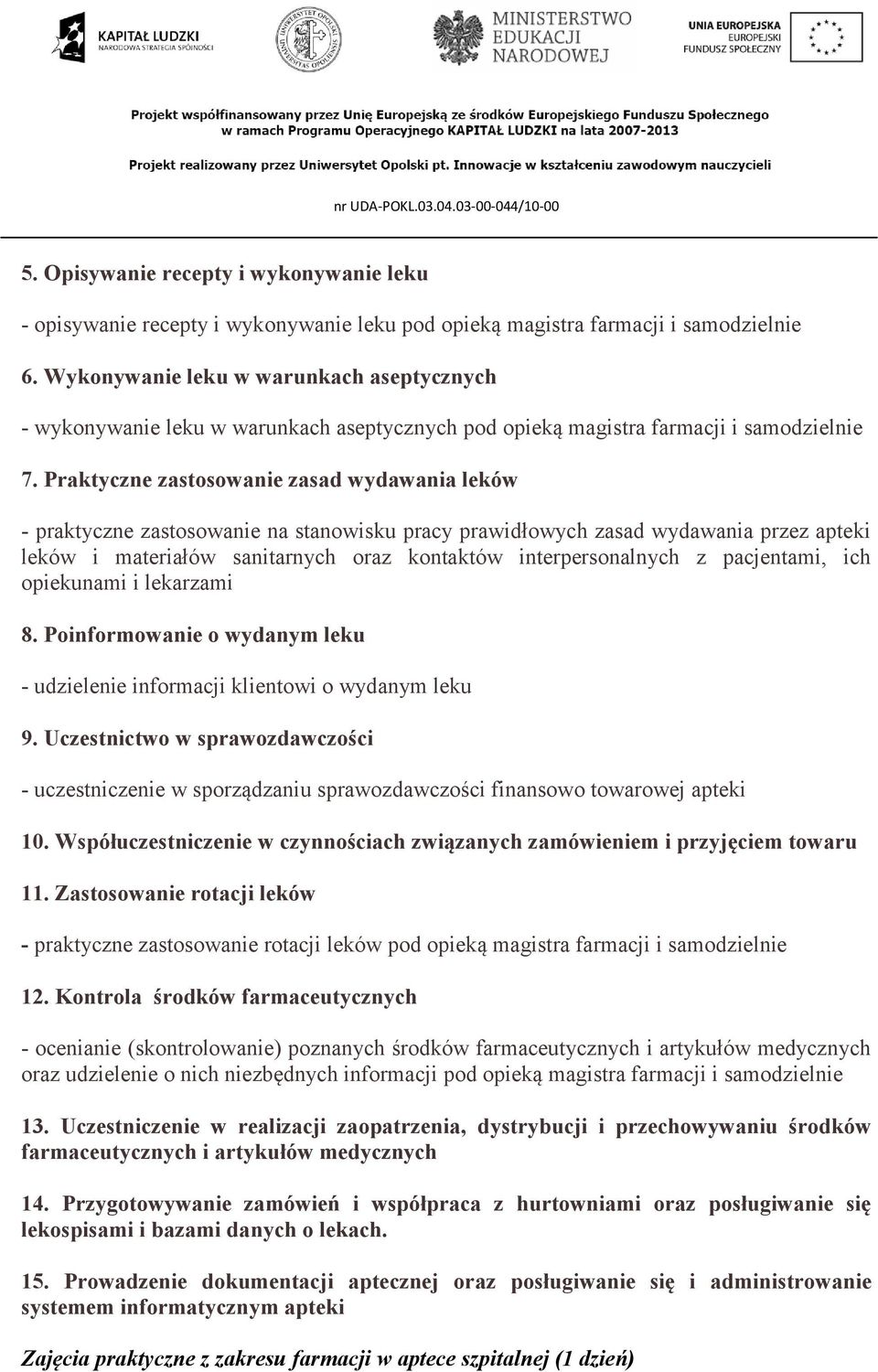 KAPITAŁ LUDZKI
NARODOWA STRATEGIA SPÓJNOŚCI

UNIWERSYTET OPOLSKI UNIVERSITAS OPOLIENSIS

MINISTERSTWO EDUKACJI NARODOWEJ

UNIA EUROPEJSKA
EUROPEJSKI FUNDUSZ SPOŁECZNY

Projekt współfinansowany przez Unię Europejską ze środków Europejskiego Funduszu Społecznego w ramach Programu Operacyjnego KAPITAŁ LUDZKI na lata 2007-2013

Projekt realizowany przez Uniwersytet Opolski pt. Innowacje w kształceniu zawodowym nauczycieli

nr UDA-POKL.03.04.03-00-044/10-00

5. Opisywanie recepty i wykonywanie leku

- opisywanie recepty i wykonywanie leku pod opieką magistra farmacji i samodzielnie

6. Wykonywanie leku w warunkach aseptycznych

- wykonywanie leku w warunkach aseptycznych pod opieką magistra farmacji i samodzielnie

7. Praktyczne zastosowanie zasad wydawania leków

- praktyczne zastosowanie na stanowisku pracy prawidłowych zasad wydawania przez apteki leków i materiałów sanitarnych oraz kontaktów interpersonalnych z pacjentami, ich opiekunami i lekarzami

8. Poinformowanie o wydanym leku

- udzielenie informacji klientowi o wydanym leku

9. Uczestnictwo w sprawozdawczości

- uczestniczenie w sporządzaniu sprawozdawczości finansowo towarowej apteki

10. Współuczestniczenie w czynnościach związanych zamówieniem i przyjęciem towaru

11. Zastosowanie rotacji leków

- praktyczne zastosowanie rotacji leków pod opieką magistra farmacji i samodzielnie

12. Kontrola środków farmaceutycznych

- ocenianie (skontrolowanie) poznanych środków farmaceutycznych i artykułów medycznych oraz udzielenie o nich niezbędnych informacji pod opieką magistra farmacji i samodzielnie

13. Uczestniczenie w realizacji zaopatrzenia, dystrybucji i przechowywaniu środków farmaceutycznych i artykułów medycznych

14. Przygotowywanie zamówień i współpraca z hurtowniami oraz posługiwanie się lekospisami i bazami danych o lekach.

15. Prowadzenie dokumentacji aptecznej oraz posługiwanie się i administrowanie systemem informatycznym apteki

Zajęcia praktyczne z zakresu farmacji w aptece szpitalnej (1 dzień)